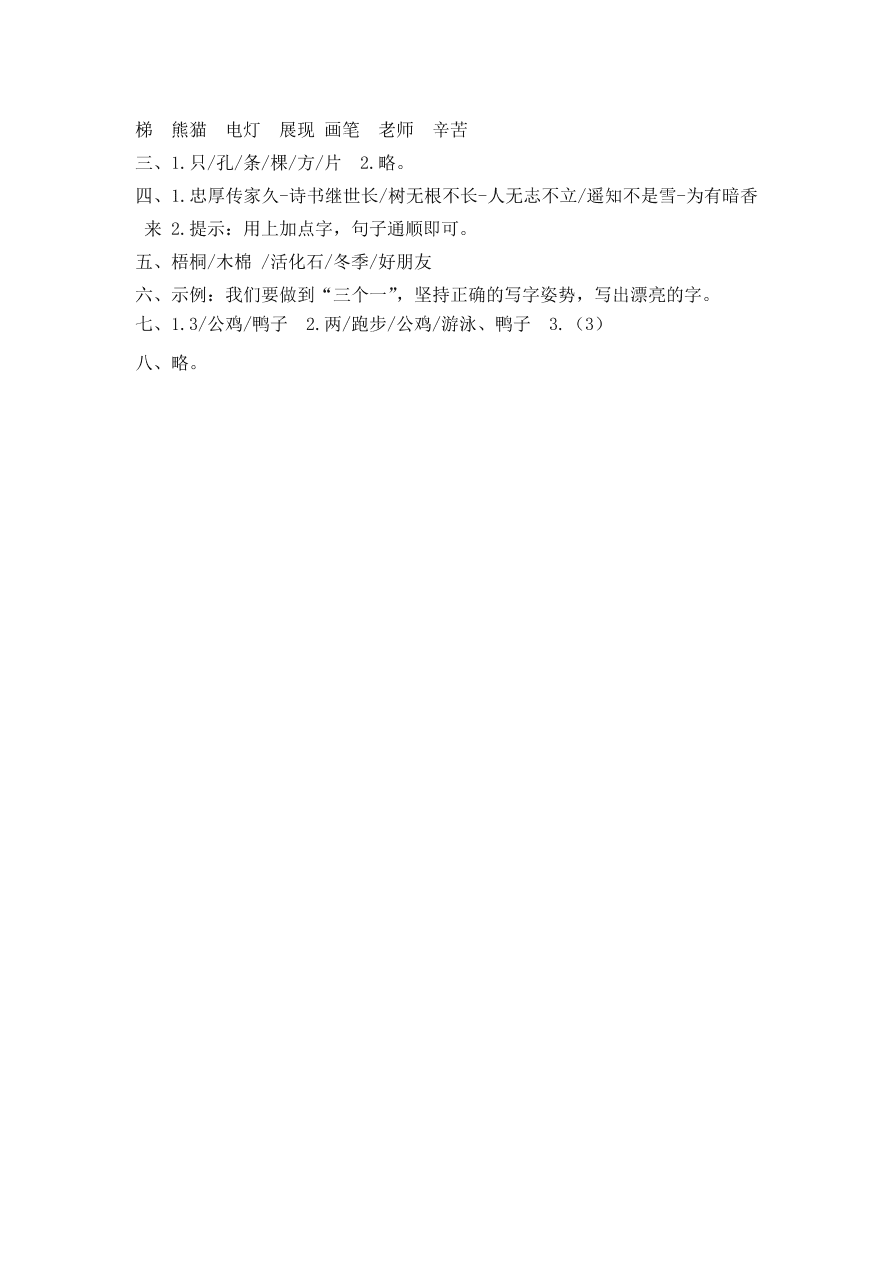 梯　熊猫　电灯　展现 画笔　老师　辛苦
三、1.只/孔/条/棵/方/片　2.略。
四、1.忠厚传家久-诗书继世长/树无根不长-人无志不立/遥知不是雪-为有暗香来 2.提示：用上加点字，句子通顺即可。
五、梧桐/木棉 /活化石/冬季/好朋友
六、示例：我们要做到“三个一”，坚持正确的写字姿势，写出漂亮的字。
七、1.3/公鸡/鸭子　2.两/跑步/公鸡/游泳、鸭子　3.（3）
八、略。